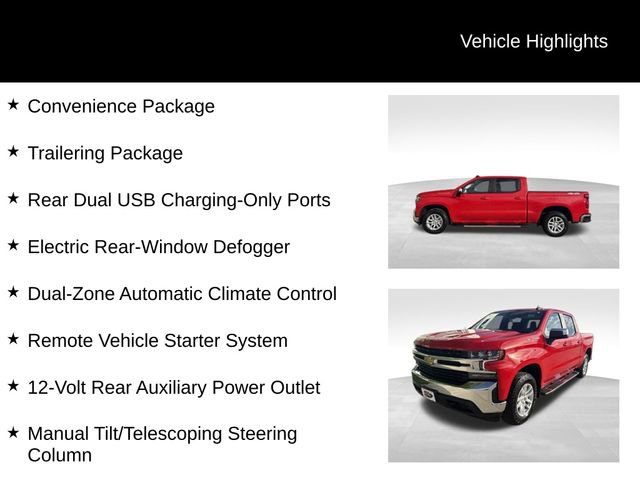 Vehicle Highlights

★ Convenience Package

★ Trailering Package

★ Rear Dual USB Charging-Only Ports

★ Electric Rear-Window Defogger

★ Dual-Zone Automatic Climate Control

★ Remote Vehicle Starter System

★ 12-Volt Rear Auxiliary Power Outlet

★ Manual Tilt/Telescoping Steering Column